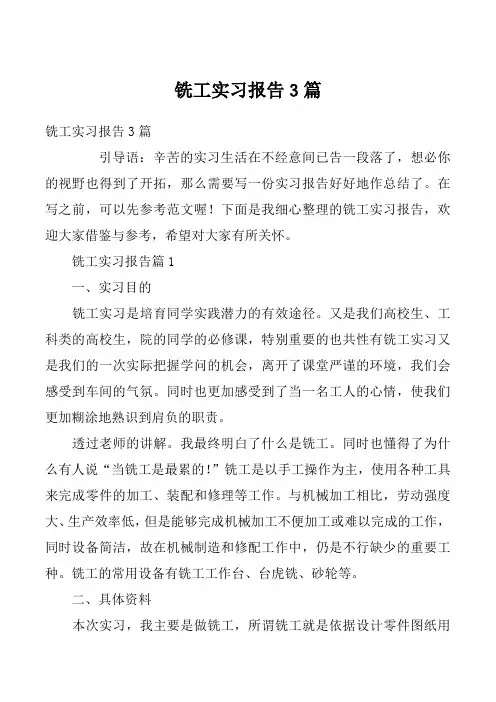 铣工实习报告3篇

铣工实习报告3篇

引导语：辛苦的实习生活在不经意间已告一段落了，想必你的视野也得到了开拓，那么需要写一份实习报告好好地作总结了。在写之前，可以先参考范文喔！下面是我细心整理的铣工实习报告，欢迎大家借鉴与参考，希望对大家有所关怀。

铣工实习报告篇1

一、实习目的

铣工实习是培育同学实践潜力的有效途径。又是我们高校生、工科类的高校生，院的同学的必修课，特别重要的也共性有铣工实习又是我们的一次实际把握学问的机会，离开了课堂严谨的环境，我们会感受到车间的气氛。同时也更加感受到了当一名工人的心情，使我们更加糊涂地熟识到肩负的职责。

透过老师的讲解。我最终明白了什么是铣工。同时也懂得了为什么有人说“当铣工是最累的！”铣工是以手工操作为主，使用各种工具来完成零件的加工、装配和修理等工作。与机械加工相比，劳动强度大、生产效率低，但是能够完成机械加工不便加工或难以完成的工作，同时设备简洁，故在机械制造和修配工作中，仍是不行缺少的重要工种。铣工的常用设备有铣工工作台、台虎铣、砂轮等。

二、具体资料

本次实习，我主要是做铣工，所谓铣工就是依据设计零件图纸用